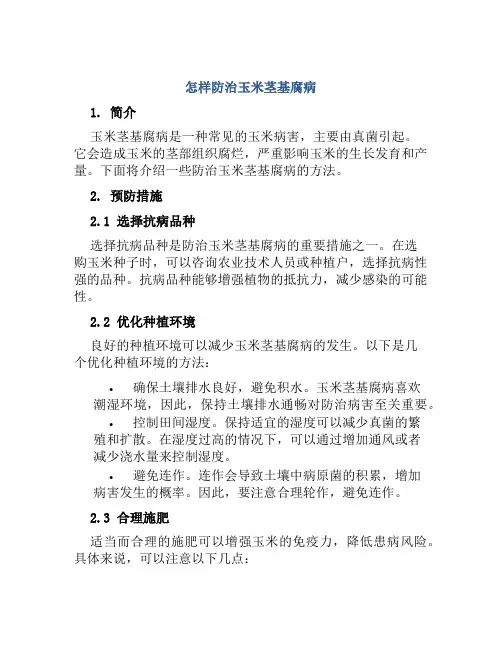 怎样防治玉米茎基腐病

1. 简介

玉米茎基腐病是一种常见的玉米病害，主要由真菌引起。它会造成玉米的茎部组织腐烂，严重影响玉米的生长发育和产量。下面将介绍一些防治玉米茎基腐病的方法。

2. 预防措施

2.1 选择抗病品种

选择抗病品种是防治玉米茎基腐病的重要措施之一。在选购玉米种子时，可以咨询农业技术人员或种植户，选择抗病性强的品种。抗病品种能够增强植物的抵抗力，减少感染的可能性。

2.2 优化种植环境

良好的种植环境可以减少玉米茎基腐病的发生。以下是几个优化种植环境的方法：

• 确保土壤排水良好，避免积水。玉米茎基腐病喜欢潮湿环境，因此，保持土壤排水通畅对防治病害至关重要。

• 控制田间湿度。保持适宜的湿度可以减少真菌的繁殖和扩散。在湿度过高的情况下，可以通过增加通风或者减少浇水量来控制湿度。

• 避免连作。连作会导致土壤中病原菌的积累，增加病害发生的概率。因此，要注意合理轮作，避免连作。

2.3 合理施肥

适当而合理的施肥可以增强玉米的免疫力，降低患病风险。具体来说，可以注意以下几点：